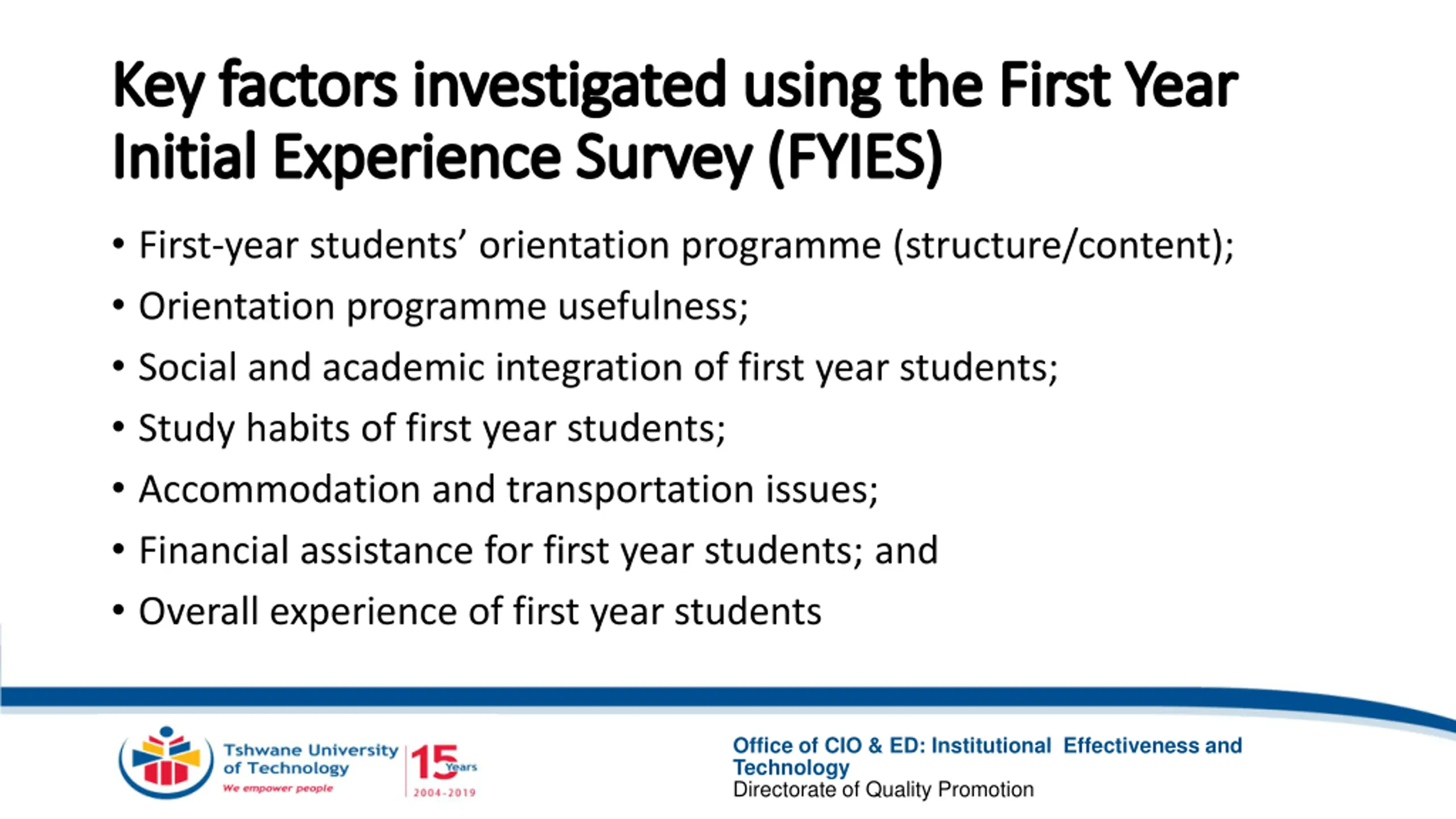 Key factors investigated using the First Year Initial Experience Survey (FYIES)

• First-year students' orientation programme (structure/content);
• Orientation programme usefulness;
• Social and academic integration of first year students;
• Study habits of first year students;
• Accommodation and transportation issues;
• Financial assistance for first year students; and
• Overall experience of first year students

Tshwane University of Technology
We empower people
15 Years
2004-2019

Office of CIO & ED: Institutional Effectiveness and Technology
Directorate of Quality Promotion